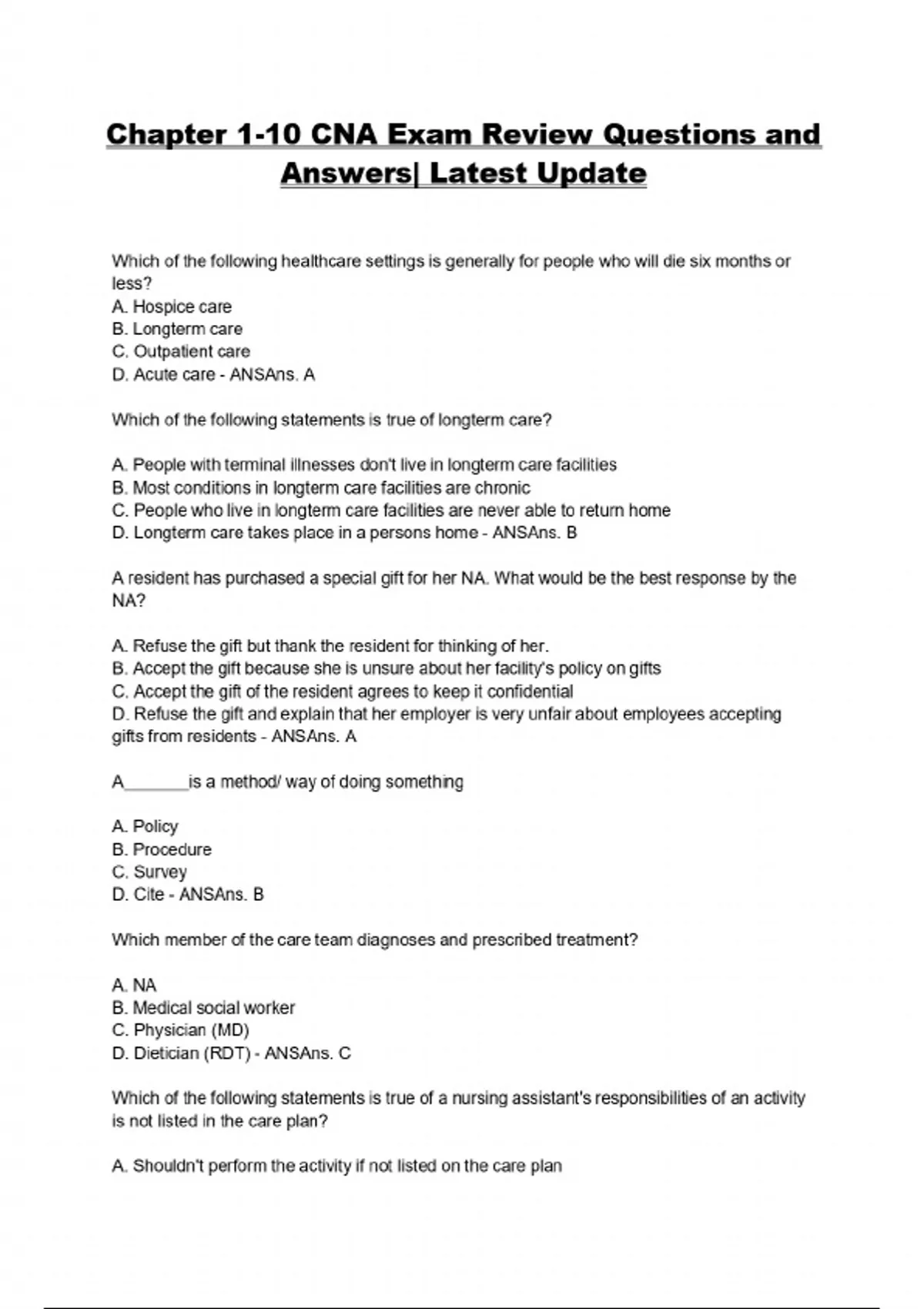 Chapter 1-10 CNA Exam Review Questions and Answers| Latest Update

Which of the following healthcare settings is generally for people who will die six months or less?
A. Hospice care
B. Longterm care
C. Outpatient care
D. Acute care - ANSAns. A

Which of the following statements is true of longterm care?

A. People with terminal illnesses don't live in longterm care facilities
B. Most conditions in longterm care facilities are chronic
C. People who live in longterm care facilities are never able to return home
D. Longterm care takes place in a persons home - ANSAns. B

A resident has purchased a special gift for her NA. What would be the best response by the NA?

A. Refuse the gift but thank the resident for thinking of her.
B. Accept the gift because she is unsure about her facility's policy on gifts
C. Accept the gift of the resident agrees to keep it confidential
D. Refuse the gift and explain that her employer is very unfair about employees accepting gifts from residents - ANSAns. A

A_______is a method/ way of doing something

A. Policy
B. Procedure
C. Survey
D. Cite - ANSAns. B

Which member of the care team diagnoses and prescribed treatment?

A. NA
B. Medical social worker
C. Physician (MD)
D. Dietician (RDT) - ANSAns. C

Which of the following statements is true of a nursing assistant's responsibilities of an activity is not listed in the care plan?

A. Shouldn't perform the activity if not listed on the care plan